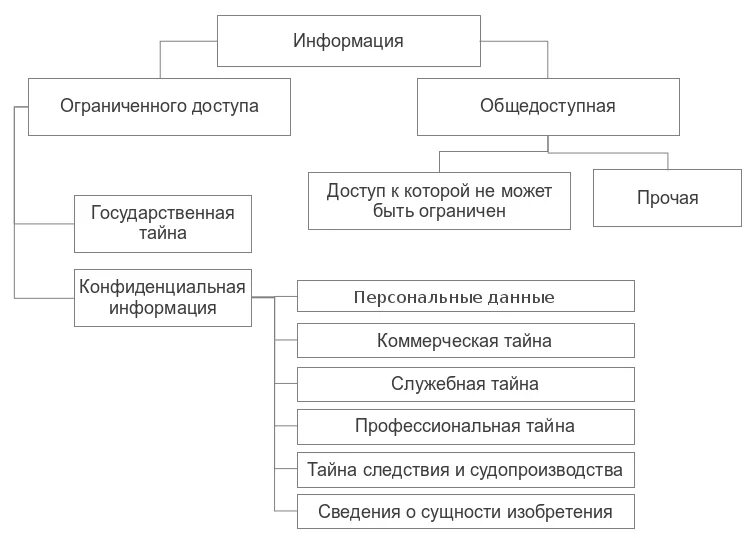 Информация

Ограниченного доступа

Общедоступная

Доступ к которой не может быть ограничен

Прочая

Государственная тайна

Конфиденциальная информация

Персональные данные

Коммерческая тайна

Служебная тайна

Профессиональная тайна

Тайна следствия и судопроизводства

Сведения о сущности изобретения